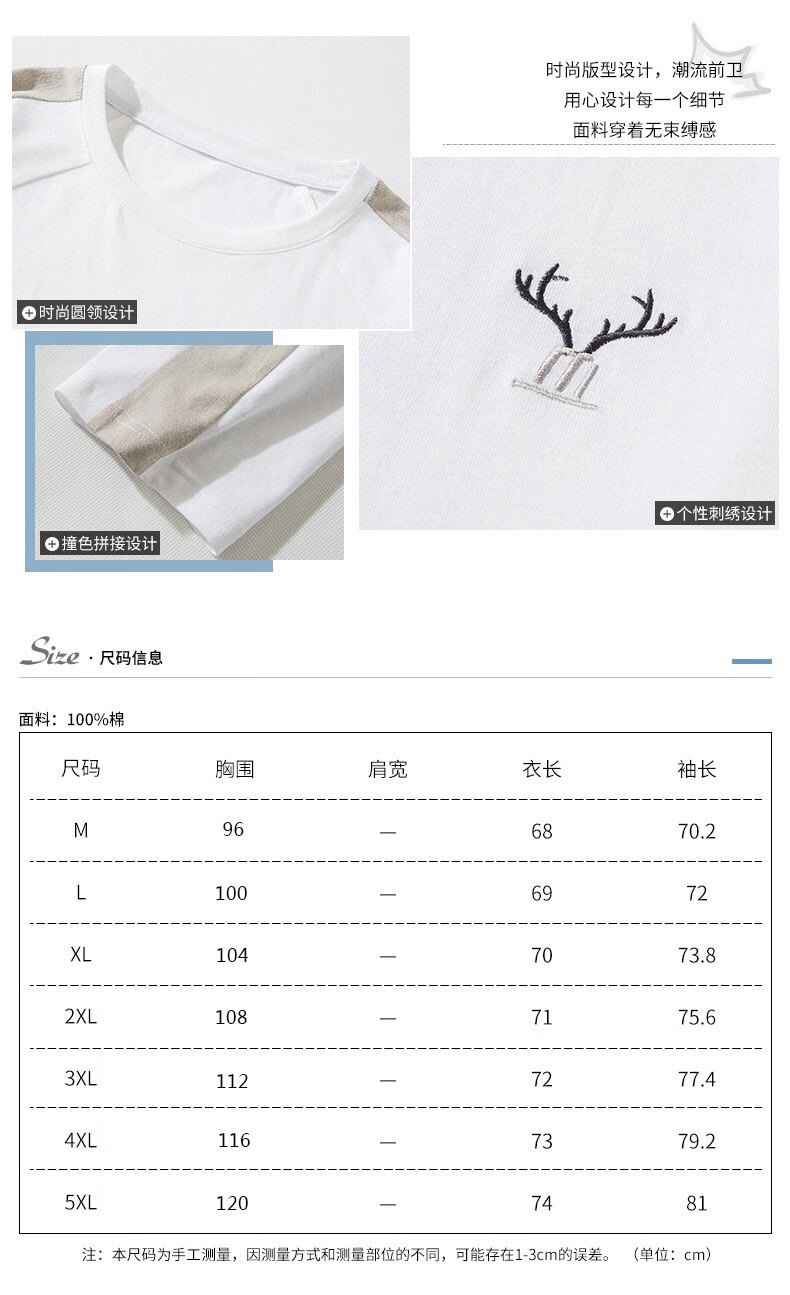 时尚版型设计，潮流前卫
用心设计每一个细节
面料穿着无束缚感

时尚圆领设计

撞色拼接设计

个性刺绣设计

Size · 尺码信息

面料：100%棉

| 尺码 | 胸围 | 肩宽 | 衣长 | 袖长 |
|---|---|---|---|---|
| M | 96 | — | 68 | 70.2 |
| L | 100 | — | 69 | 72 |
| XL | 104 | — | 70 | 73.8 |
| 2XL | 108 | — | 71 | 75.6 |
| 3XL | 112 | — | 72 | 77.4 |
| 4XL | 116 | — | 73 | 79.2 |
| 5XL | 120 | — | 74 | 81 |

注：本尺码为手工测量，因测量方式和测量部位的不同，可能存在1-3cm的误差。（单位：cm）